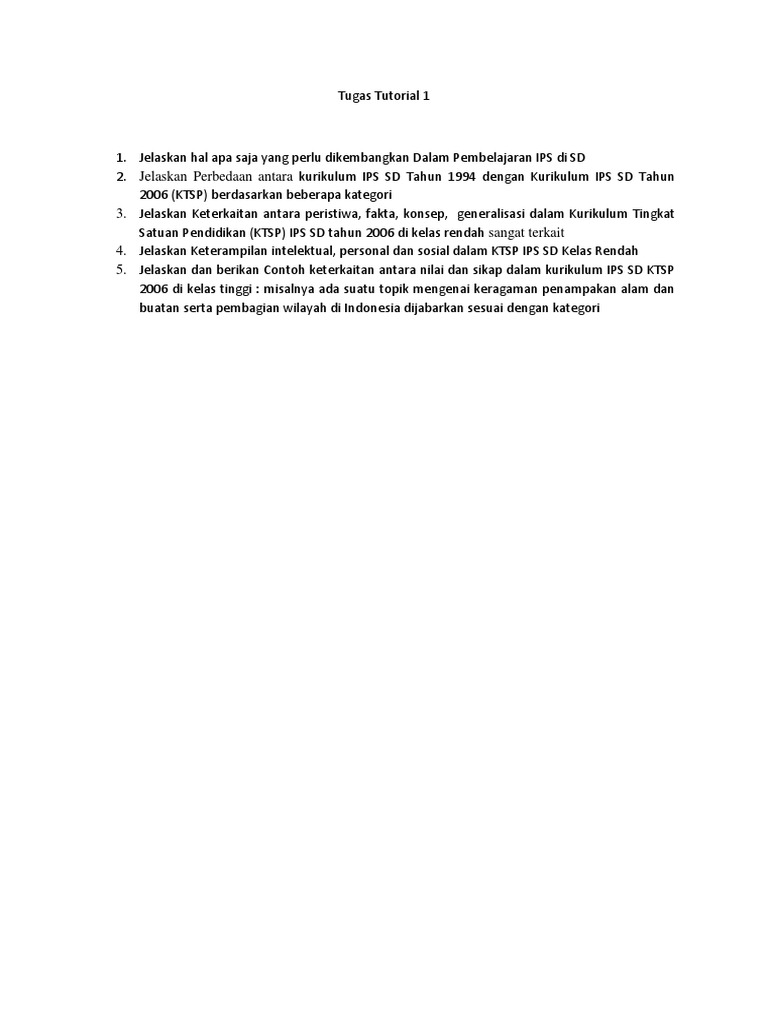 Tugas Tutorial 1

1. Jelaskan hal apa saja yang perlu dikembangkan Dalam Pembelajaran IPS di SD
2. Jelaskan Perbedaan antara kurikulum IPS SD Tahun 1994 dengan Kurikulum IPS SD Tahun 2006 (KTSP) berdasarkan beberapa kategori
3. Jelaskan Keterkaitan antara peristiwa, fakta, konsep, generalisasi dalam Kurikulum Tingkat Satuan Pendidikan (KTSP) IPS SD tahun 2006 di kelas rendah sangat terkait
4. Jelaskan Keterampilan intelektual, personal dan sosial dalam KTSP IPS SD Kelas Rendah
5. Jelaskan dan berikan Contoh keterkaitan antara nilai dan sikap dalam kurikulum IPS SD KTSP 2006 di kelas tinggi : misalnya ada suatu topik mengenai keragaman penampakan alam dan buatan serta pembagian wilayah di Indonesia dijabarkan sesuai dengan kategori